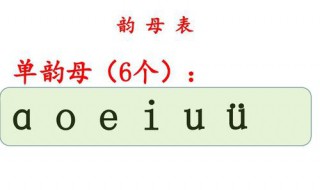 韵 母 表

单韵母（6个）：

a o e i u ü